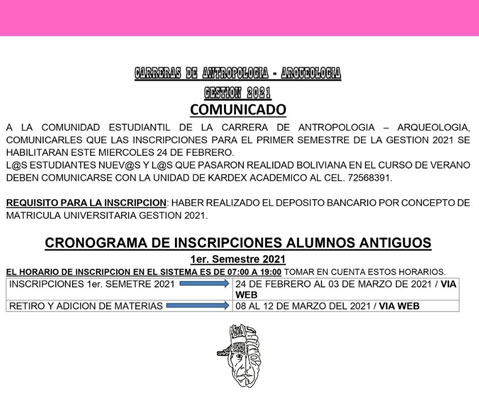 CARRERAS DE ANTROPOLOGIA - ARQUEOLOGIA
GESTION 2021
COMUNICADO

A LA COMUNIDAD ESTUDIANTIL DE LA CARRERA DE ANTROPOLOGIA – ARQUEOLOGIA, COMUNICARLES QUE LAS INSCRIPCIONES PARA EL PRIMER SEMESTRE DE LA GESTION 2021 SE HABILITARAN ESTE MIERCOLES 24 DE FEBRERO.
L@S ESTUDIANTES NUEV@S Y L@S QUE PASARON REALIDAD BOLIVIANA EN EL CURSO DE VERANO DEBEN COMUNICARSE CON LA UNIDAD DE KARDEX ACADEMICO AL CEL. 72568391.

REQUISITO PARA LA INSCRIPCION: HABER REALIZADO EL DEPOSITO BANCARIO POR CONCEPTO DE MATRICULA UNIVERSITARIA GESTION 2021.

CRONOGRAMA DE INSCRIPCIONES ALUMNOS ANTIGUOS
1er. Semestre 2021
EL HORARIO DE INSCRIPCION EN EL SISTEMA ES DE 07:00 A 19:00 TOMAR EN CUENTA ESTOS HORARIOS.

| INSCRIPCIONES 1er. SEMETRE 2021 | 24 DE FEBRERO AL 03 DE MARZO DE 2021 / VIA WEB |
|---|---|
| RETIRO Y ADICION DE MATERIAS | 08 AL 12 DE MARZO DEL 2021 / VIA WEB |